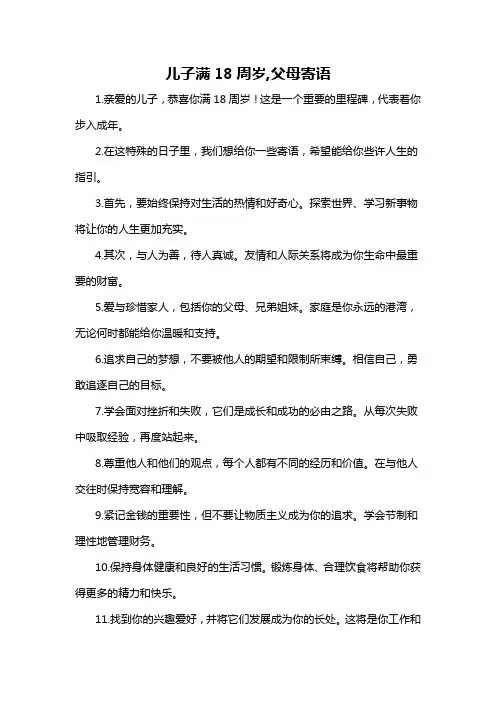 儿子满 18 周岁,父母寄语

1.亲爱的儿子，恭喜你满 18 周岁！这是一个重要的里程碑，代表着你步入成年。

2.在这特殊的日子里，我们想给你一些寄语，希望能给你些许人生的指引。

3.首先，要始终保持对生活的热情和好奇心。探索世界、学习新事物将让你的人生更加充实。

4.其次，与人为善，待人真诚。友情和人际关系将成为你生命中最重要的财富。

5.爱与珍惜家人，包括你的父母、兄弟姐妹。家庭是你永远的港湾，无论何时都能给你温暖和支持。

6.追求自己的梦想，不要被他人的期望和限制所束缚。相信自己，勇敢追逐自己的目标。

7.学会面对挫折和失败，它们是成长和成功的必由之路。从每次失败中吸取经验，再度站起来。

8.尊重他人和他们的观点，每个人都有不同的经历和价值。在与他人交往时保持宽容和理解。

9.紧记金钱的重要性，但不要让物质主义成为你的追求。学会节制和理性地管理财务。

10.保持身体健康和良好的生活习惯。锻炼身体、合理饮食将帮助你获得更多的精力和快乐。

11.找到你的兴趣爱好，并将它们发展成为你的长处。这将是你工作和